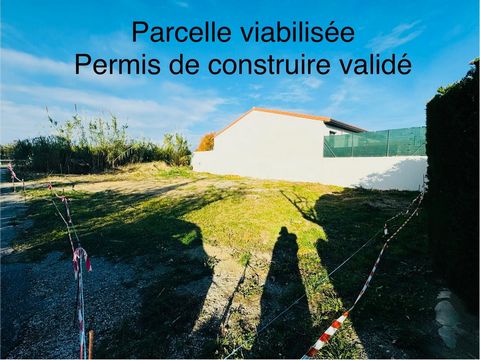 Parcelle viabilisée
Permis de construire validé